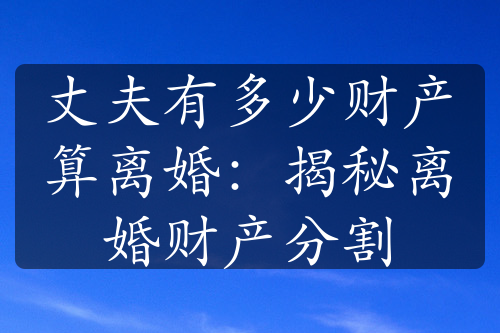 丈夫有多少财产算离婚：揭秘离婚财产分割